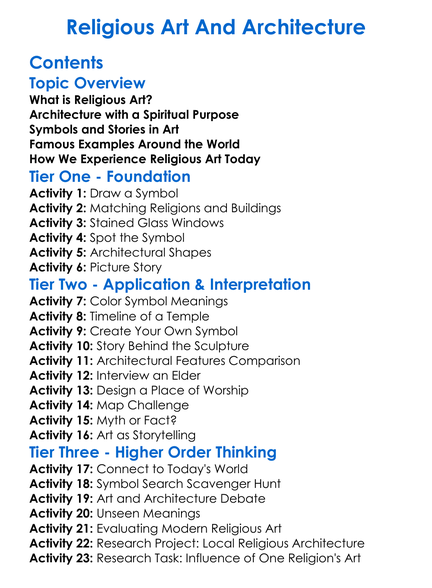 Religious Art And Architecture

Contents

Topic Overview

What is Religious Art?
Architecture with a Spiritual Purpose
Symbols and Stories in Art
Famous Examples Around the World
How We Experience Religious Art Today

Tier One - Foundation

Activity 1: Draw a Symbol
Activity 2: Matching Religions and Buildings
Activity 3: Stained Glass Windows
Activity 4: Spot the Symbol
Activity 5: Architectural Shapes
Activity 6: Picture Story

Tier Two - Application & Interpretation

Activity 7: Color Symbol Meanings
Activity 8: Timeline of a Temple
Activity 9: Create Your Own Symbol
Activity 10: Story Behind the Sculpture
Activity 11: Architectural Features Comparison
Activity 12: Interview an Elder
Activity 13: Design a Place of Worship
Activity 14: Map Challenge
Activity 15: Myth or Fact?
Activity 16: Art as Storytelling

Tier Three - Higher Order Thinking

Activity 17: Connect to Today's World
Activity 18: Symbol Search Scavenger Hunt
Activity 19: Art and Architecture Debate
Activity 20: Unseen Meanings
Activity 21: Evaluating Modern Religious Art
Activity 22: Research Project: Local Religious Architecture
Activity 23: Research Task: Influence of One Religion's Art